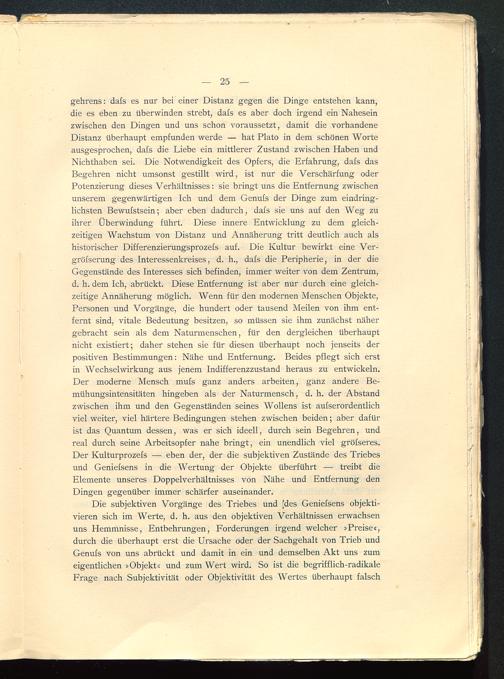 — 25 —

gehrens: daſs es nur bei einer Distanz gegen die Dinge entstehen kann, die es eben zu überwinden strebt, daſs es aber doch irgend ein Nahesein zwischen den Dingen und uns schon voraussetzt, damit die vorhandene Distanz überhaupt empfunden werde — hat Plato in dem schönen Worte ausgesprochen, daſs die Liebe ein mittlerer Zustand zwischen Haben und Nichthaben sei. Die Notwendigkeit des Opfers, die Erfahrung, daſs das Begehren nicht umsonst gestillt wird, ist nur die Verschärfung oder Potenzierung dieses Verhältnisses: sie bringt uns die Entfernung zwischen unserem gegenwärtigen Ich und dem Genuſs der Dinge zum eindringlichsten Bewuſstsein; aber eben dadurch, daſs sie uns auf den Weg zu ihrer Überwindung führt. Diese innere Entwicklung zu dem gleichzeitigen Wachstum von Distanz und Annäherung tritt deutlich auch als historischer Differenzierungsprozeſs auf. Die Kultur bewirkt eine Vergröſserung des Interessenkreises, d. h., daſs die Peripherie, in der die Gegenstände des Interesses sich befinden, immer weiter von dem Zentrum, d. h. dem Ich, abrückt. Diese Entfernung ist aber nur durch eine gleichzeitige Annäherung möglich. Wenn für den modernen Menschen Objekte, Personen und Vorgänge, die hundert oder tausend Meilen von ihm entfernt sind, vitale Bedeutung besitzen, so müssen sie ihm zunächst näher gebracht sein als dem Naturmenschen, für den dergleichen überhaupt nicht existiert; daher stehen sie für diesen überhaupt noch jenseits der positiven Bestimmungen: Nähe und Entfernung. Beides pflegt sich erst in Wechselwirkung aus jenem Indifferenzzustand heraus zu entwickeln. Der moderne Mensch muſs ganz anders arbeiten, ganz andere Bemühungsintensitäten hingeben als der Naturmensch, d. h. der Abstand zwischen ihm und den Gegenständen seines Wollens ist auſserordentlich viel weiter, viel härtere Bedingungen stehen zwischen beiden; aber dafür ist das Quantum dessen, was er sich ideell, durch sein Begehren, und real durch seine Arbeitsopfer nahe bringt, ein unendlich viel gröſseres. Der Kulturprozeſs — eben der, der die subjektiven Zustände des Triebes und Genieſsens in die Wertung der Objekte überführt — treibt die Elemente unseres Doppelverhältnisses von Nähe und Entfernung den Dingen gegenüber immer schärfer auseinander.

Die subjektiven Vorgänge des Triebes und des Genieſsens objektivieren sich im Werte, d. h. aus den objektiven Verhältnissen erwachsen uns Hemmnisse, Entbehrungen, Forderungen irgend welcher »Preise«, durch die überhaupt erst die Ursache oder der Sachgehalt von Trieb und Genuſs von uns abrückt und damit in ein und demselben Akt uns zum eigentlichen »Objekt« und zum Wert wird. So ist die begrifflich-radikale Frage nach Subjektivität oder Objektivität des Wertes überhaupt falsch